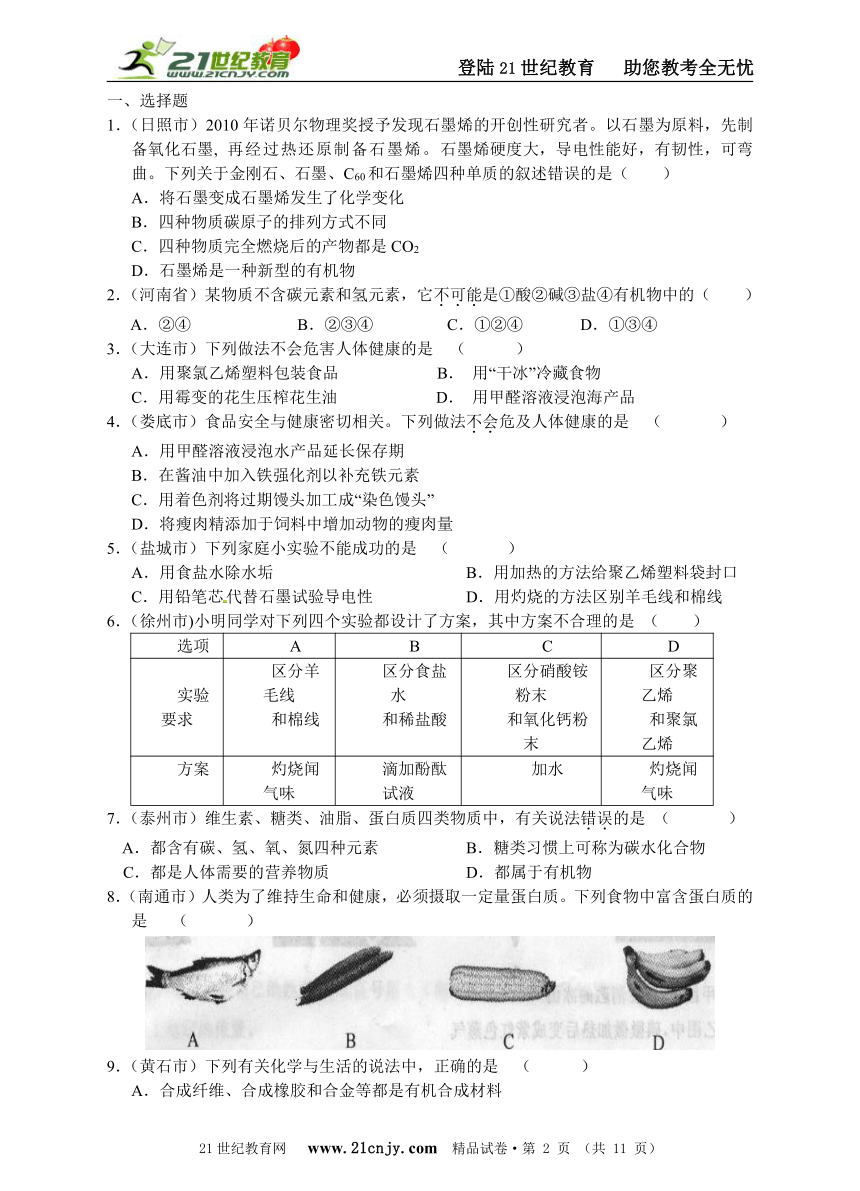 21世纪教育 www.21cnjy.com

登陆21世纪教育　助您教考全无忧

一、选择题

1.（日照市）2010年诺贝尔物理奖授予发现石墨烯的开创性研究者。以石墨为原料，先制备氧化石墨，再经过热还原制备石墨烯。石墨烯硬度大，导电性能好，有韧性，可弯曲。下列关于金刚石、石墨、$C_{60}$和石墨烯四种单质的叙述错误的是（　　）

A．将石墨变成石墨烯发生了化学变化

B．四种物质碳原子的排列方式不同

C．四种物质完全燃烧后的产物都是$CO_2$

D．石墨烯是一种新型的有机物

2.（河南省）某物质不含碳元素和氢元素，它不可能是①酸②碱③盐④有机物中的（　　）

A．②④　　B．②③④　　C．①②④　　D．①③④

3.（大连市）下列做法不会危害人体健康的是　（　　）

A．用聚氯乙烯塑料包装食品　　B．用“干冰”冷藏食物

C．用霉变的花生压榨花生油　　D．用甲醛溶液浸泡海产品

4.（娄底市）食品安全与健康密切相关。下列做法不会危及人体健康的是　（　　）

A．用甲醛溶液浸泡水产品延长保存期

B．在酱油中加入铁强化剂以补充铁元素

C．用着色剂将过期馒头加工成“染色馒头”

D．将瘦肉精添加于饲料中增加动物的瘦肉量

5.（盐城市）下列家庭小实验不能成功的是　（　　）

A．用食盐水除水垢　　B．用加热的方法给聚乙烯塑料袋封口

C．用铅笔芯代替石墨试验导电性　　D．用灼烧的方法区别羊毛线和棉线

6.（徐州市)小明同学对下列四个实验都设计了方案，其中方案不合理的是　（　　）

| 选项 | A | B | C | D |
|---|---|---|---|---|
| 实验要求 | 区分羊毛线和棉线 | 区分食盐水和稀盐酸 | 区分硝酸铵粉末和氧化钙粉末 | 区分聚乙烯和聚氯乙烯 |
| 方案 | 灼烧闻气味 | 滴加酚酞试液 | 加水 | 灼烧闻气味 |

7.（泰州市）维生素、糖类、油脂、蛋白质四类物质中，有关说法错误的是　（　　）

A．都含有碳、氢、氧、氮四种元素　　B．糖类习惯上可称为碳水化合物

C．都是人体需要的营养物质　　D．都属于有机物

8.（南通市）人类为了维持生命和健康，必须摄取一定量蛋白质。下列食物中富含蛋白质的是　（　　）

A　B　C　D

9.（黄石市）下列有关化学与生活的说法中，正确的是　（　　）

A．合成纤维、合成橡胶和合金等都是有机合成材料

21世纪教育网　www.21cnjy.com　精品试卷·第 2 页 （共 11 页）